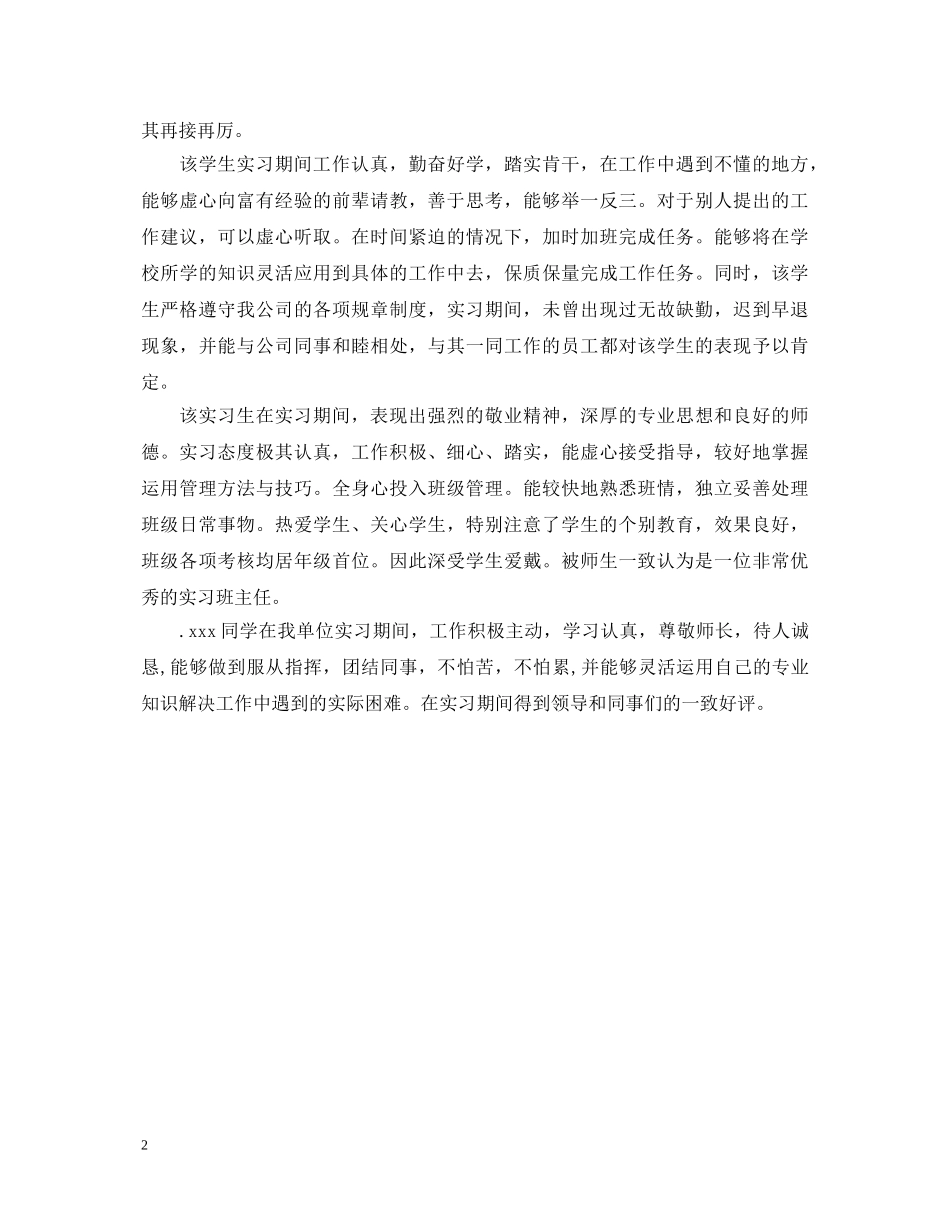 其再接再厉。

该学生实习期间工作认真，勤奋好学，踏实肯干，在工作中遇到不懂的地方，能够虚心向富有经验的前辈请教，善于思考，能够举一反三。对于别人提出的工作建议，可以虚心听取。在时间紧迫的情况下，加时加班完成任务。能够将在学校所学的知识灵活应用到具体的工作中去，保质保量完成工作任务。同时，该学生严格遵守我公司的各项规章制度，实习期间，未曾出现过无故缺勤，迟到早退现象，并能与公司同事和睦相处，与其一同工作的员工都对该学生的表现予以肯定。

该实习生在实习期间，表现出强烈的敬业精神，深厚的专业思想和良好的师德。实习态度极其认真，工作积极、细心、踏实，能虚心接受指导，较好地掌握运用管理方法与技巧。全身心投入班级管理。能较快地熟悉班情，独立妥善处理班级日常事物。热爱学生、关心学生，特别注意了学生的个别教育，效果良好，班级各项考核均居年级首位。因此深受学生爱戴。被师生一致认为是一位非常优秀的实习班主任。

. xxx 同学在我单位实习期间，工作积极主动，学习认真，尊敬师长，待人诚恳，能够做到服从指挥，团结同事，不怕苦，不怕累，并能够灵活运用自己的专业知识解决工作中遇到的实际困难。在实习期间得到领导和同事们的一致好评。

2